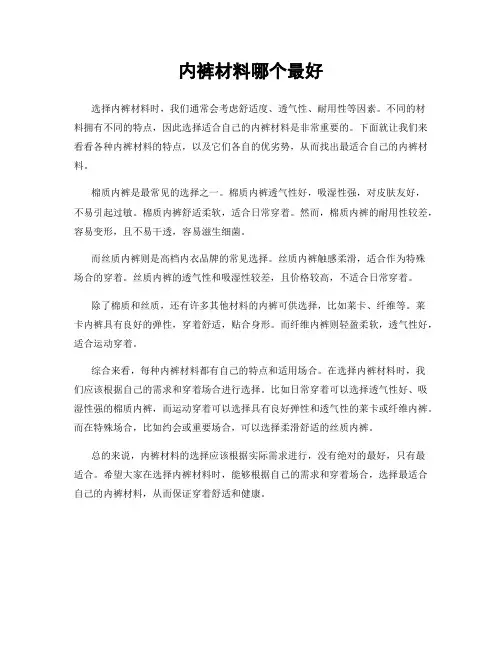 内裤材料哪个最好

选择内裤材料时，我们通常会考虑舒适度、透气性、耐用性等因素。不同的材料拥有不同的特点，因此选择适合自己的内裤材料是非常重要的。下面就让我们来看看各种内裤材料的特点，以及它们各自的优劣势，从而找出最适合自己的内裤材料。

棉质内裤是最常见的选择之一。棉质内裤透气性好，吸湿性强，对皮肤友好，不易引起过敏。棉质内裤舒适柔软，适合日常穿着。然而，棉质内裤的耐用性较差，容易变形，且不易干透，容易滋生细菌。

而丝质内裤则是高档内衣品牌的常见选择。丝质内裤触感柔滑，适合作为特殊场合的穿着。丝质内裤的透气性和吸湿性较差，且价格较高，不适合日常穿着。

除了棉质和丝质，还有许多其他材料的内裤可供选择，比如莱卡、纤维等。莱卡内裤具有良好的弹性，穿着舒适，贴合身形。而纤维内裤则轻盈柔软，透气性好，适合运动穿着。

综合来看，每种内裤材料都有自己的特点和适用场合。在选择内裤材料时，我们应该根据自己的需求和穿着场合进行选择。比如日常穿着可以选择透气性好、吸湿性强的棉质内裤，而运动穿着可以选择具有良好弹性和透气性的莱卡或纤维内裤。而在特殊场合，比如约会或重要场合，可以选择柔滑舒适的丝质内裤。

总的来说，内裤材料的选择应该根据实际需求进行，没有绝对的最好，只有最适合。希望大家在选择内裤材料时，能够根据自己的需求和穿着场合，选择最适合自己的内裤材料，从而保证穿着舒适和健康。